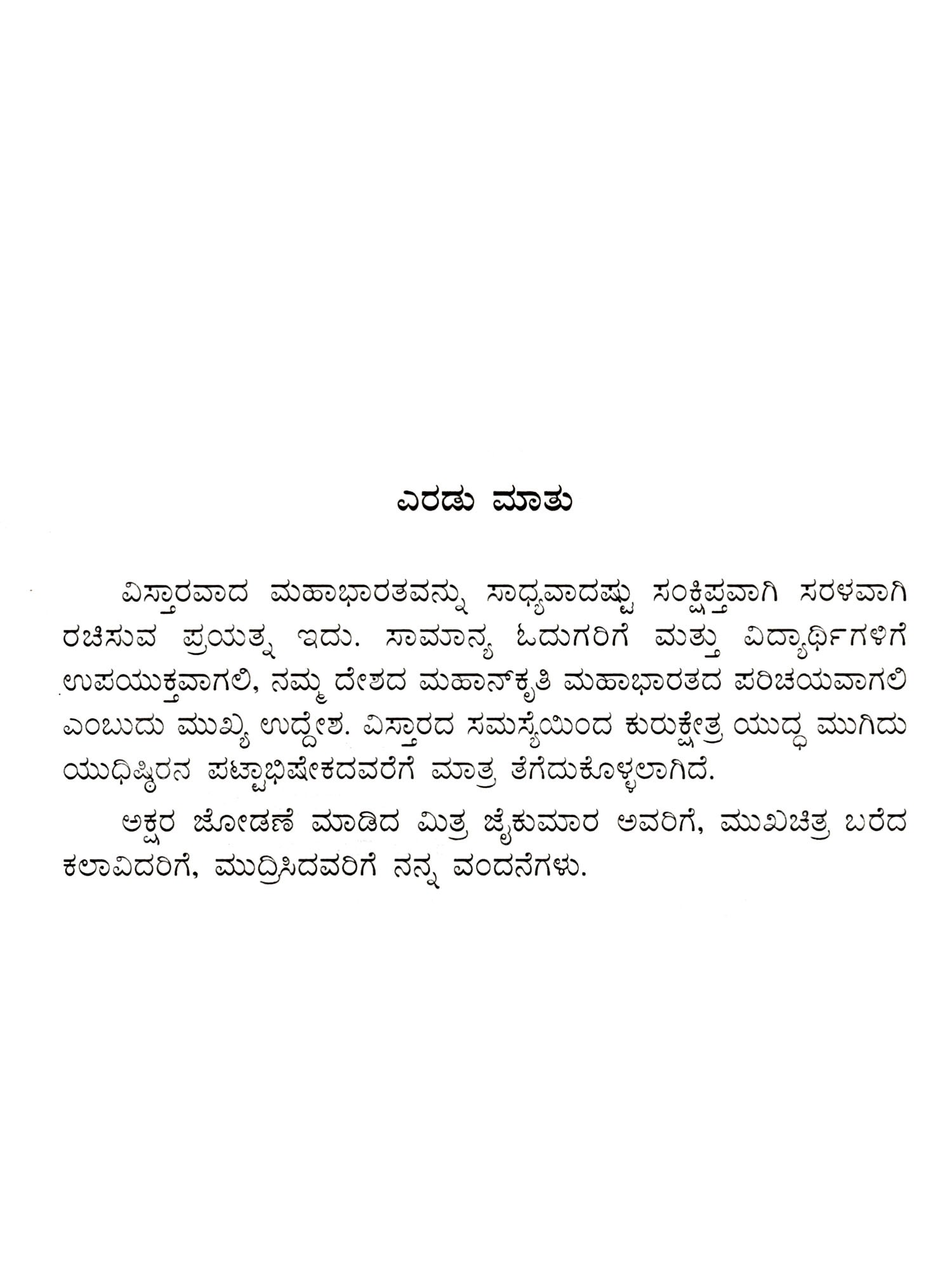 ಎರಡು ಮಾತು

ವಿಸ್ತಾರವಾದ ಮಹಾಭಾರತವನ್ನು ಸಾಧ್ಯವಾದಷ್ಟು ಸಂಕ್ಷಿಪ್ತವಾಗಿ ಸರಳವಾಗಿ ರಚಿಸುವ ಪ್ರಯತ್ನ ಇದು. ಸಾಮಾನ್ಯ ಓದುಗರಿಗೆ ಮತ್ತು ವಿದ್ಯಾರ್ಥಿಗಳಿಗೆ ಉಪಯುಕ್ತವಾಗಲಿ, ನಮ್ಮ ದೇಶದ ಮಹಾನ್‌ಕೃತಿ ಮಹಾಭಾರತದ ಪರಿಚಯವಾಗಲಿ ಎಂಬುದು ಮುಖ್ಯ ಉದ್ದೇಶ. ವಿಸ್ತಾರದ ಸಮಸ್ಯೆಯಿಂದ ಕುರುಕ್ಷೇತ್ರ ಯುದ್ಧ ಮುಗಿದು ಯುಧಿಷ್ಠಿರನ ಪಟ್ಟಾಭಿಷೇಕದವರೆಗೆ ಮಾತ್ರ ತೆಗೆದುಕೊಳ್ಳಲಾಗಿದೆ.

ಅಕ್ಷರ ಜೋಡಣೆ ಮಾಡಿದ ಮಿತ್ರ ಜೈಕುಮಾರ ಅವರಿಗೆ, ಮುಖಚಿತ್ರ ಬರೆದ ಕಲಾವಿದರಿಗೆ, ಮುದ್ರಿಸಿದವರಿಗೆ ನನ್ನ ವಂದನೆಗಳು.